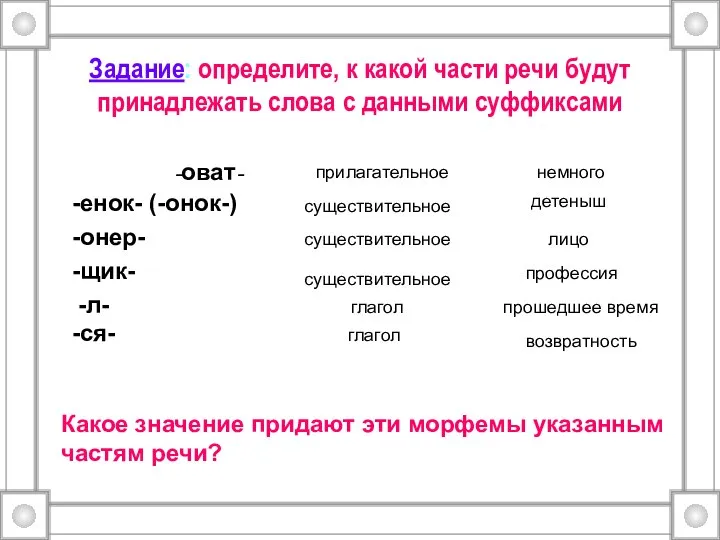 Задание: определите, к какой части речи будут принадлежать слова с данными суффиксами

| | | |
|---|---|---|
| -оват- | прилагательное | немного |
| -енок- (-онок-) | существительное | детеныш |
| -онер- | существительное | лицо |
| -щик- | существительное | профессия |
| -л- | глагол | прошедшее время |
| -ся- | глагол | возвратность |

Какое значение придают эти морфемы указанным частям речи?